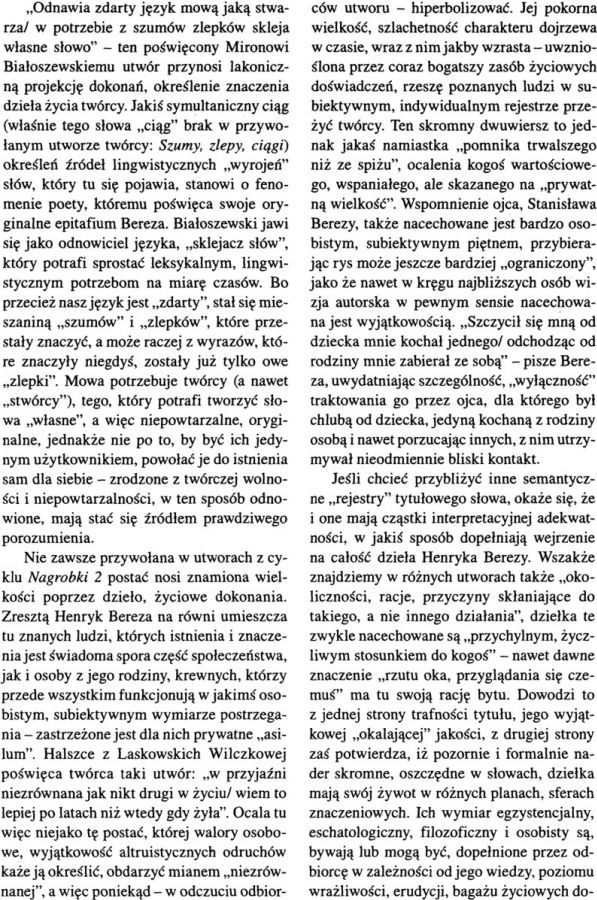 „Odnawia zdarty język mową jaką stwarza/ w potrzebie z szumów zlepków skleja własne słowo" – ten poświęcony Mironowi Białoszewskiemu utwór przynosi lakoniczną projekcję dokonań, określenie znaczenia dzieła życia twórcy. Jakiś symultaniczny ciąg (właśnie tego słowa „ciąg" brak w przywołanym utworze twórcy: *Szumy, zlepy, ciągi*) określeń źródeł lingwistycznych „wyrojeń" słów, który tu się pojawia, stanowi o fenomenie poety, któremu poświęca swoje oryginalne epitafium Bereza. Białoszewski jawi się jako odnowiciel języka, „sklejacz słów", który potrafi sprostać leksykalnym, lingwistycznym potrzebom na miarę czasów. Bo przecież nasz język jest „zdarty", stał się mieszaniną „szumów" i „zlepków", które przestały znaczyć, a może raczej z wyrazów, które znaczyły niegdyś, zostały już tylko owe „zlepki". Mowa potrzebuje twórcy (a nawet „stwórcy"), tego, który potrafi tworzyć słowa „własne", a więc niepowtarzalne, oryginalne, jednakże nie po to, by być ich jedynym użytkownikiem, powołać je do istnienia sam dla siebie – zrodzone z twórczej wolności i niepowtarzalności, w ten sposób odnowione, mają stać się źródłem prawdziwego porozumienia.

Nie zawsze przywołana w utworach z cyklu *Nagrobki 2* postać nosi znamiona wielkości poprzez dzieło, życiowe dokonania. Zresztą Henryk Bereza na równi umieszcza tu znanych ludzi, których istnienia i znaczenia jest świadoma spora część społeczeństwa, jak i osoby z jego rodziny, krewnych, którzy przede wszystkim funkcjonują w jakimś osobistym, subiektywnym wymiarze postrzegania – zastrzeżone jest dla nich prywatne „asilum". Halszce z Laskowskich Wilczkowej poświęca twórca taki utwór: „w przyjaźni niezrównana jak nikt drugi w życiu/ wiem to lepiej po latach niż wtedy gdy żyła". Ocala tu więc niejako tę postać, której walory osobowe, wyjątkowość altruistycznych odruchów każe ją określić, obdarzyć mianem „niezrównanej", a więc poniekąd – w odczuciu odbiorców utworu – hiperbolizować. Jej pokorna wielkość, szlachetność charakteru dojrzewa w czasie, wraz z nim jakby wzrasta – uwznioślona przez coraz bogatszy zasób życiowych doświadczeń, rzeszę poznanych ludzi w subiektywnym, indywidualnym rejestrze przeżyć twórcy. Ten skromny dwuwiersz to jednak jakaś namiastka „pomnika trwalszego niż ze spiżu", ocalenia kogoś wartościowego, wspaniałego, ale skazanego na „prywatną wielkość". Wspomnienie ojca, Stanisława Berezy, także nacechowane jest bardzo osobistym, subiektywnym piętnem, przybierając rys może jeszcze bardziej „ograniczony", jako że nawet w kręgu najbliższych osób wizja autorska w pewnym sensie nacechowana jest wyjątkowością. „Szczycił się mną od dziecka mnie kochał jednego/ odchodząc od rodziny mnie zabierał ze sobą" – pisze Bereza, uwydatniając szczególność, „wyłączność" traktowania go przez ojca, dla którego był chlubą od dziecka, jedyną kochaną z rodziny osobą i nawet porzucając innych, z nim utrzymywał nieodmiennie bliski kontakt.

Jeśli chcieć przybliżyć inne semantyczne „rejestry" tytułowego słowa, okaże się, że i one mają cząstki interpretacyjnej adekwatności, w jakiś sposób dopełniają wejrzenie na całość dzieła Henryka Berezy. Wszakże znajdziemy w różnych utworach także „okoliczności, racje, przyczyny skłaniające do takiego, a nie innego działania", dziełka te zwykle nacechowane są „przychylnym, życzliwym stosunkiem do kogoś" – nawet dawne znaczenie „rzutu oka, przyglądania się czemuś" ma tu swoją rację bytu. Dowodzi to z jednej strony trafności tytułu, jego wyjątkowej „okalającej" jakości, z drugiej strony zaś potwierdza, iż pozornie i formalnie nader skromne, oszczędne w słowach, dziełka mają swój żywot w różnych planach, sferach znaczeniowych. Ich wymiar egzystencjalny, eschatologiczny, filozoficzny i osobisty są, bywają lub mogą być, dopełnione przez odbiorcę w zależności od jego wiedzy, poziomu wrażliwości, erudycji, bagażu życiowych do-